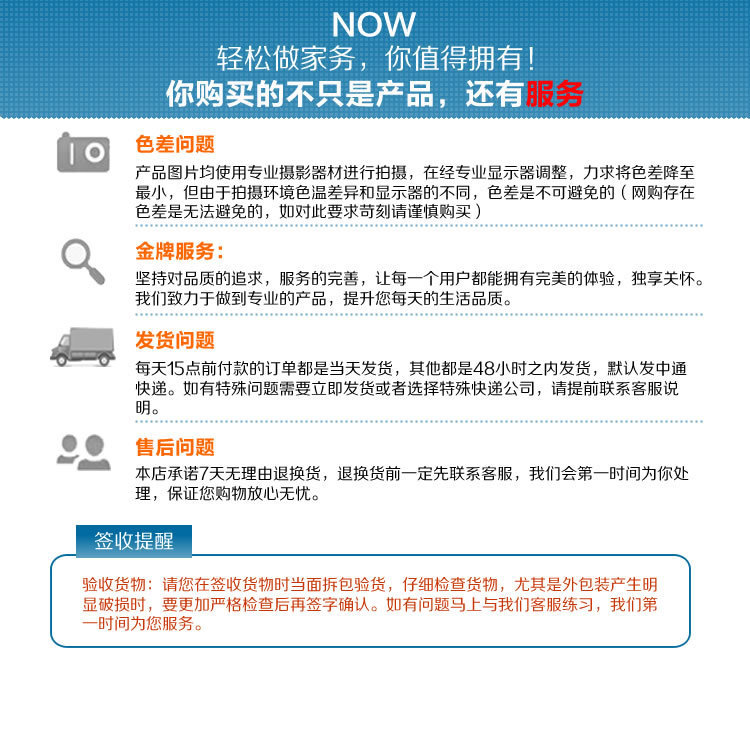 NOW
轻松做家务，你值得拥有！
你购买的不只是产品，还有服务

色差问题
产品图片均使用专业摄影器材进行拍摄，在经专业显示器调整，力求将色差降至最小，但由于拍摄环境色温差异和显示器的不同，色差是不可避免的（网购存在色差是无法避免的，如对此要求苛刻请谨慎购买）

金牌服务：
坚持对品质的追求，服务的完善，让每一个用户都能拥有完美的体验，独享关怀。我们致力于做到专业的产品，提升您每天的生活品质。

发货问题
每天15点前付款的订单都是当天发货，其他都是48小时之内发货，默认发中通快递。如有特殊问题需要立即发货或者选择特殊快递公司，请提前联系客服说明。

售后问题
本店承诺7天无理由退换货，退换货前一定先联系客服，我们会第一时间为你处理，保证您购物放心无忧。

签收提醒
验收货物：请您在签收货物时当面拆包验货，仔细检查货物，尤其是外包装产生明显破损时，要更加严格检查后再签字确认。如有问题马上与我们客服练习，我们第一时间为您服务。